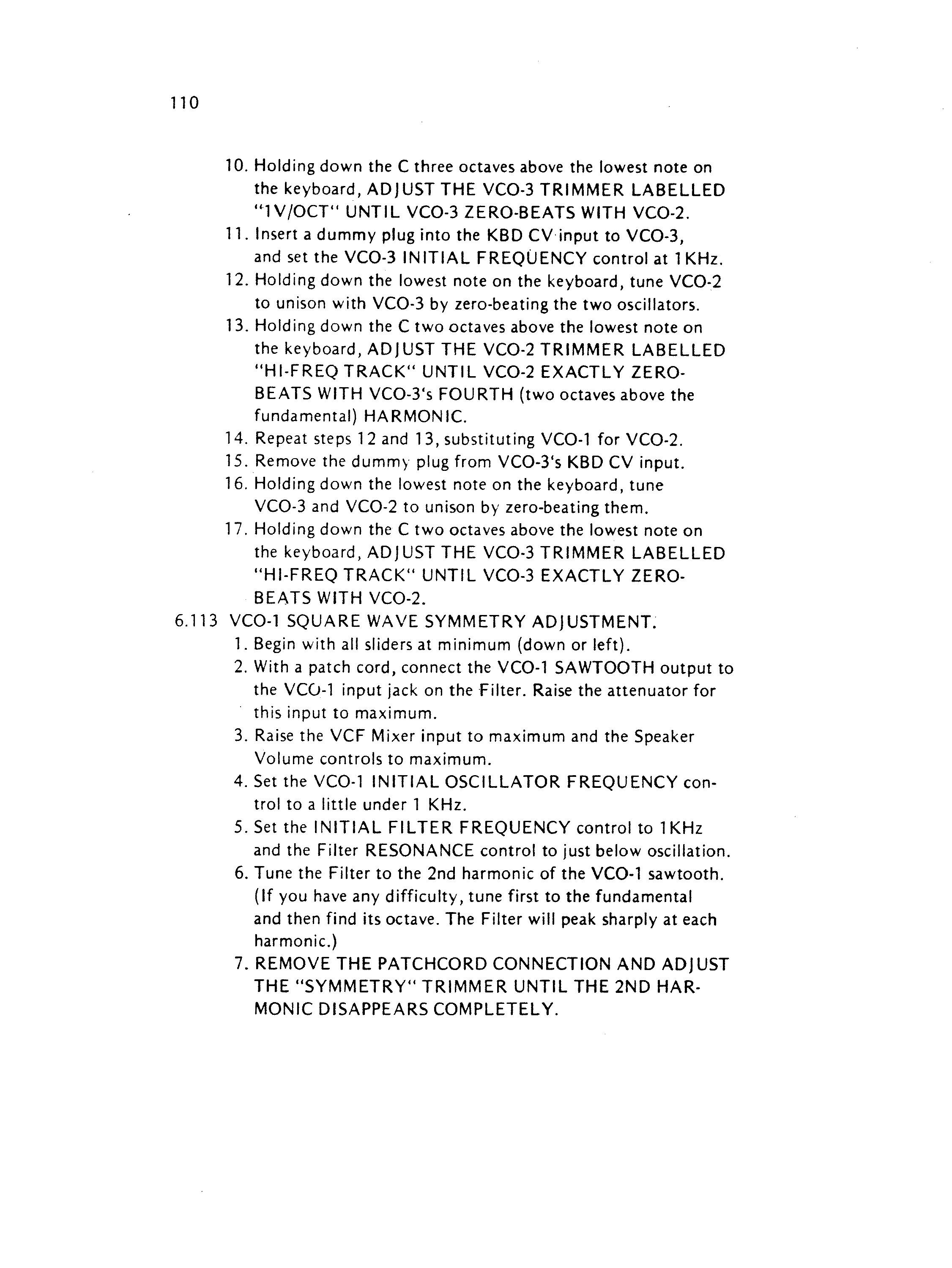 110

10. Holding down the C three octaves above the lowest note on the keyboard, ADJUST THE VCO-3 TRIMMER LABELLED "1V/OCT" UNTIL VCO-3 ZERO-BEATS WITH VCO-2.
11. Insert a dummy plug into the KBD CV input to VCO-3, and set the VCO-3 INITIAL FREQUENCY control at 1KHz.
12. Holding down the lowest note on the keyboard, tune VCO-2 to unison with VCO-3 by zero-beating the two oscillators.
13. Holding down the C two octaves above the lowest note on the keyboard, ADJUST THE VCO-2 TRIMMER LABELLED "HI-FREQ TRACK" UNTIL VCO-2 EXACTLY ZERO-BEATS WITH VCO-3's FOURTH (two octaves above the fundamental) HARMONIC.
14. Repeat steps 12 and 13, substituting VCO-1 for VCO-2.
15. Remove the dummy plug from VCO-3's KBD CV input.
16. Holding down the lowest note on the keyboard, tune VCO-3 and VCO-2 to unison by zero-beating them.
17. Holding down the C two octaves above the lowest note on the keyboard, ADJUST THE VCO-3 TRIMMER LABELLED "HI-FREQ TRACK" UNTIL VCO-3 EXACTLY ZERO-BEATS WITH VCO-2.
6.113 VCO-1 SQUARE WAVE SYMMETRY ADJUSTMENT.
1. Begin with all sliders at minimum (down or left).
2. With a patch cord, connect the VCO-1 SAWTOOTH output to the VCO-1 input jack on the Filter. Raise the attenuator for this input to maximum.
3. Raise the VCF Mixer input to maximum and the Speaker Volume controls to maximum.
4. Set the VCO-1 INITIAL OSCILLATOR FREQUENCY control to a little under 1 KHz.
5. Set the INITIAL FILTER FREQUENCY control to 1KHz and the Filter RESONANCE control to just below oscillation.
6. Tune the Filter to the 2nd harmonic of the VCO-1 sawtooth. (If you have any difficulty, tune first to the fundamental and then find its octave. The Filter will peak sharply at each harmonic.)
7. REMOVE THE PATCHCORD CONNECTION AND ADJUST THE "SYMMETRY" TRIMMER UNTIL THE 2ND HARMONIC DISAPPEARS COMPLETELY.